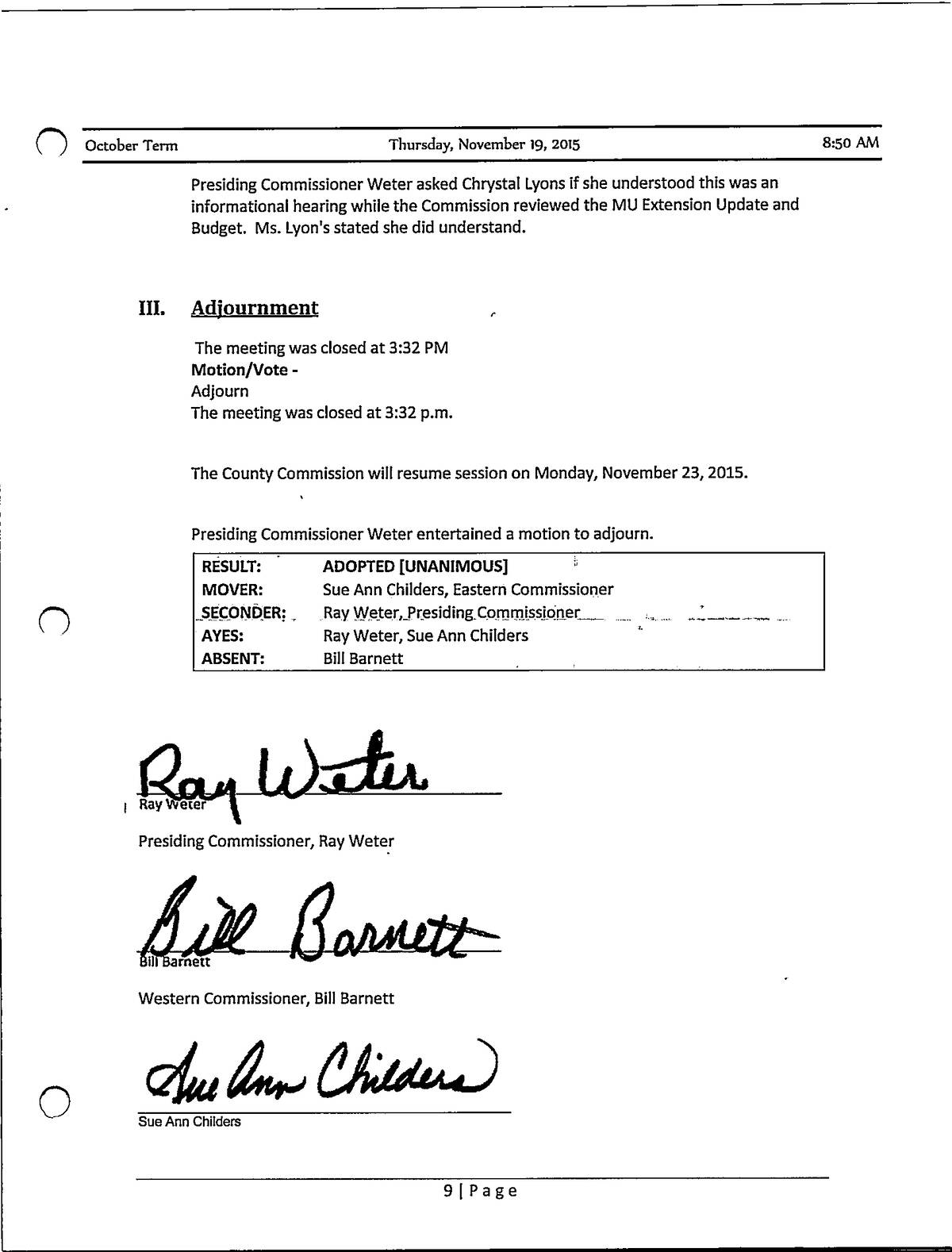 October Term Thursday, November 19, 2015 8:50 AM

Presiding Commissioner Weter asked Chrystal Lyons if she understood this was an informational hearing while the Commission reviewed the MU Extension Update and Budget. Ms. Lyon's stated she did understand.

III. Adjournment

The meeting was closed at 3:32 PM
Motion/Vote -
Adjourn
The meeting was closed at 3:32 p.m.

The County Commission will resume session on Monday, November 23, 2015.

Presiding Commissioner Weter entertained a motion to adjourn.

| RESULT: | ADOPTED [UNANIMOUS] |
|---|---|
| MOVER: | Sue Ann Childers, Eastern Commissioner |
| SECONDER: | Ray Weter, Presiding Commissioner |
| AYES: | Ray Weter, Sue Ann Childers |
| ABSENT: | Bill Barnett |

Ray Weter
Ray Weter
Presiding Commissioner, Ray Weter

Bill Barnett
Bill Barnett
Western Commissioner, Bill Barnett

Sue Ann Childers
Sue Ann Childers

9 | Page